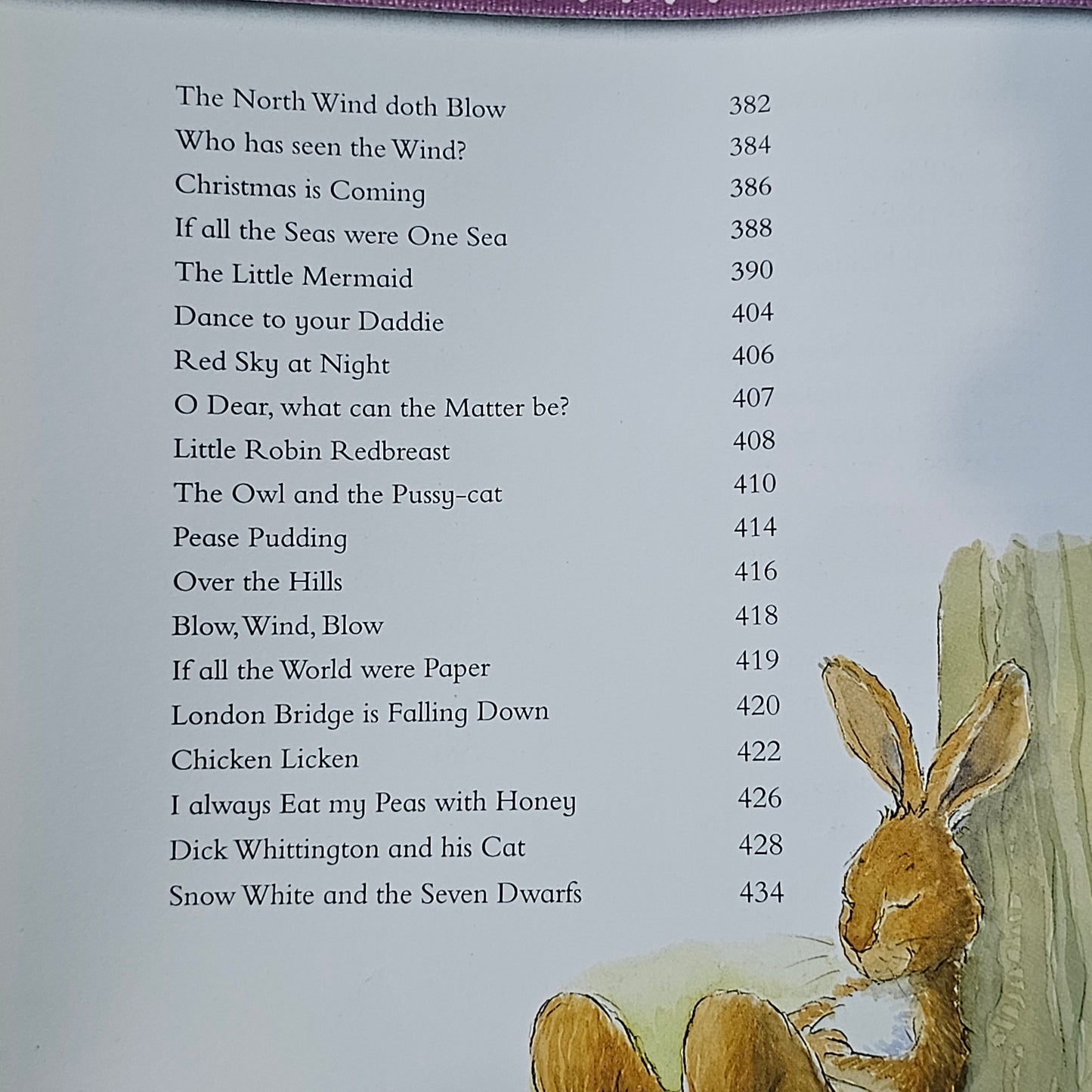 | | |
|---|---|
| The North Wind doth Blow | 382 |
| Who has seen the Wind? | 384 |
| Christmas is Coming | 386 |
| If all the Seas were One Sea | 388 |
| The Little Mermaid | 390 |
| Dance to your Daddie | 404 |
| Red Sky at Night | 406 |
| O Dear, what can the Matter be? | 407 |
| Little Robin Redbreast | 408 |
| The Owl and the Pussy-cat | 410 |
| Pease Pudding | 414 |
| Over the Hills | 416 |
| Blow, Wind, Blow | 418 |
| If all the World were Paper | 419 |
| London Bridge is Falling Down | 420 |
| Chicken Licken | 422 |
| I always Eat my Peas with Honey | 426 |
| Dick Whittington and his Cat | 428 |
| Snow White and the Seven Dwarfs | 434 |